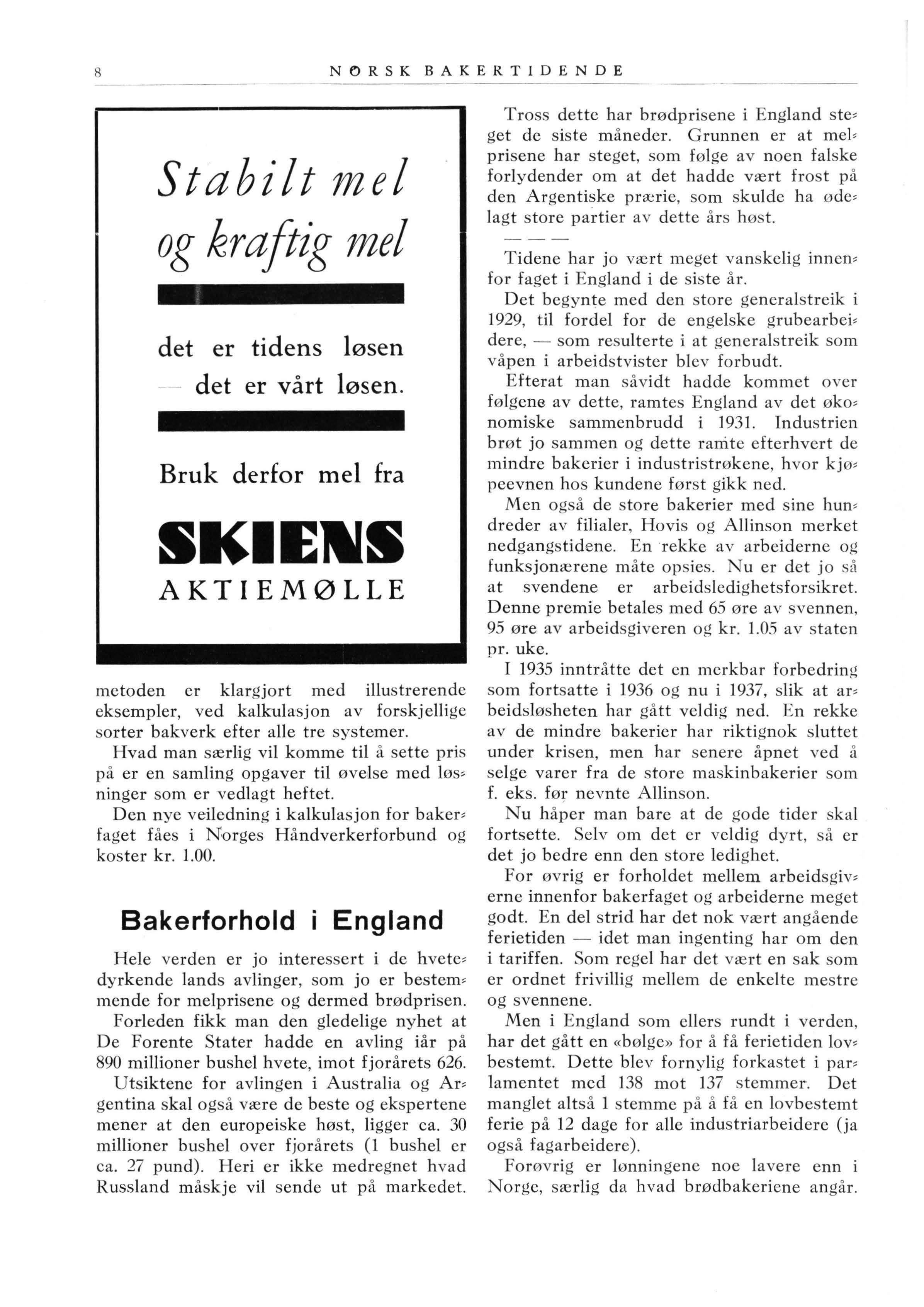 8 NORSK BAKERTIDENDE

Stabilt mel og kraftig mel

det er tidens løsen — det er vårt løsen.

Bruk derfor mel fra

SKIENS AKTIEMØLLE

metoden er klargjort med illustrerende eksempler, ved kalkulasjon av forskjellige sorter bakverk efter alle tre systemer.

Hvad man særlig vil komme til å sette pris på er en samling opgaver til øvelse med løsninger som er vedlagt heftet.

Den nye veiledning i kalkulasjon for bakerfaget fåes i Norges Håndverkerforbund og koster kr. 1.00.

Bakerforhold i England

Hele verden er jo interessert i de hvetedyrkende lands avlinger, som jo er bestemmende for melprisene og dermed brødprisen.

Forleden fikk man den gledelige nyhet at De Forente Stater hadde en avling iår på 890 millioner bushel hvete, imot fjorårets 626.

Utsiktene for avlingen i Australia og Argentina skal også være de beste og ekspertene mener at den europeiske høst, ligger ca. 30 millioner bushel over fjorårets (1 bushel er ca. 27 pund). Heri er ikke medregnet hvad Russland måskje vil sende ut på markedet.

Tross dette har brødprisene i England steget de siste måneder. Grunnen er at melprisene har steget, som følge av noen falske forlydender om at det hadde vært frost på den Argentiske prærie, som skulde ha ødelagt store partier av dette års høst.

— — —

Tidene har jo vært meget vanskelig innenfor faget i England i de siste år.

Det begynte med den store generalstreik i 1929, til fordel for de engelske grubearbeidere, — som resulterte i at generalstreik som våpen i arbeidstvister blev forbudt.

Efterat man såvidt hadde kommet over følgene av dette, ramtes England av det økonomiske sammenbrudd i 1931. Industrien brøt jo sammen og dette ramte efterhvert de mindre bakerier i industristrøkene, hvor kjøpeevnen hos kundene først gikk ned.

Men også de store bakerier med sine hundreder av filialer, Hovis og Allinson merket nedgangstidene. En rekke av arbeiderne og funksjonærene måte opsies. Nu er det jo så at svendene er arbeidsledighetsforsikret. Denne premie betales med 65 øre av svennen, 95 øre av arbeidsgiveren og kr. 1.05 av staten pr. uke.

I 1935 inntråtte det en merkbar forbedring som fortsatte i 1936 og nu i 1937, slik at arbeidsløsheten har gått veldig ned. En rekke av de mindre bakerier har riktignok sluttet under krisen, men har senere åpnet ved å selge varer fra de store maskinbakerier som f. eks. før nevnte Allinson.

Nu håper man bare at de gode tider skal fortsette. Selv om det er veldig dyrt, så er det jo bedre enn den store ledighet.

For øvrig er forholdet mellem arbeidsgiverne innenfor bakerfaget og arbeiderne meget godt. En del strid har det nok vært angående ferietiden — idet man ingenting har om den i tariffen. Som regel har det vært en sak som er ordnet frivillig mellem de enkelte mestre og svennene.

Men i England som ellers rundt i verden, har det gått en «bølge» for å få ferietiden lovbestemt. Dette blev fornylig forkastet i parlamentet med 138 mot 137 stemmer. Det manglet altså 1 stemme på å få en lovbestemt ferie på 12 dage for alle industriarbeidere (ja også fagarbeidere).

Forøvrig er lønningene noe lavere enn i Norge, særlig da hvad brødbakeriene angår.